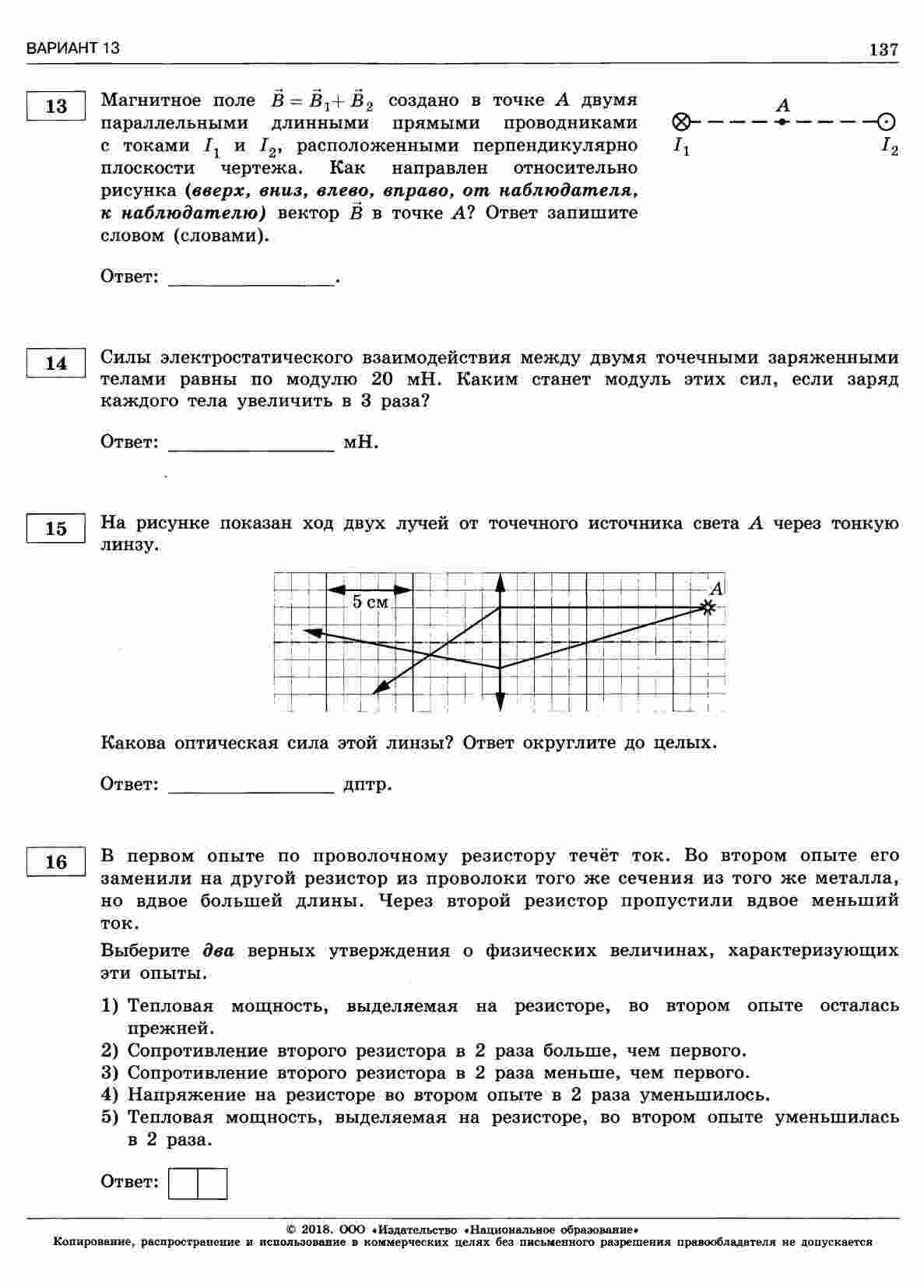 ВАРИАНТ 13

137

13

Магнитное поле $\vec{B} = \vec{B}_1 + \vec{B}_2$ создано в точке $A$ двумя параллельными длинными прямыми проводниками с токами $I_1$ и $I_2$, расположенными перпендикулярно плоскости чертежа. Как направлен относительно рисунка (вверх, вниз, влево, вправо, от наблюдателя, к наблюдателю) вектор $\vec{B}$ в точке $A$? Ответ запишите словом (словами).

$A$

$I_1$

$I_2$

Ответ: ________________.

14

Силы электростатического взаимодействия между двумя точечными заряженными телами равны по модулю 20 мН. Каким станет модуль этих сил, если заряд каждого тела увеличить в 3 раза?

Ответ: ________________ мН.

15

На рисунке показан ход двух лучей от точечного источника света $A$ через тонкую линзу.

5 см

$A$

Какова оптическая сила этой линзы? Ответ округлите до целых.

Ответ: ________________ дптр.

16

В первом опыте по проволочному резистору течёт ток. Во втором опыте его заменили на другой резистор из проволоки того же сечения из того же металла, но вдвое большей длины. Через второй резистор пропустили вдвое меньший ток.

Выберите два верных утверждения о физических величинах, характеризующих эти опыты.

1) Тепловая мощность, выделяемая на резисторе, во втором опыте осталась прежней.
2) Сопротивление второго резистора в 2 раза больше, чем первого.
3) Сопротивление второго резистора в 2 раза меньше, чем первого.
4) Напряжение на резисторе во втором опыте в 2 раза уменьшилось.
5) Тепловая мощность, выделяемая на резисторе, во втором опыте уменьшилась в 2 раза.

Ответ:

© 2018. ООО «Издательство «Национальное образование»
Копирование, распространение и использование в коммерческих целях без письменного разрешения правообладателя не допускается